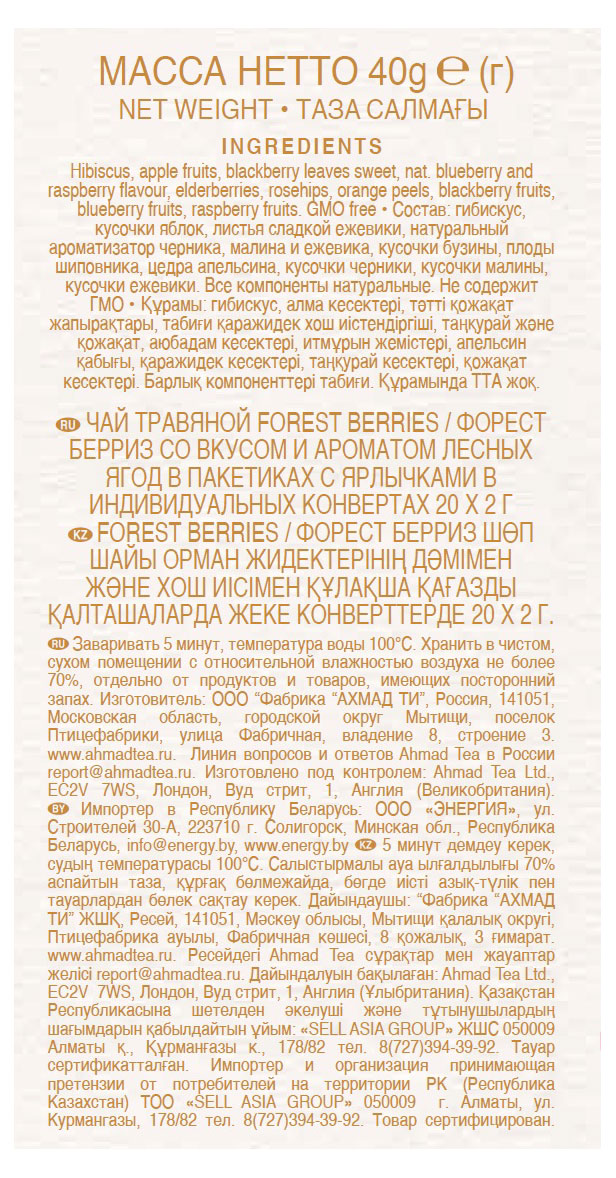 МАССА НЕТТО 40g ℮ (г)
NET WEIGHT • ТАЗА САЛМАҒЫ

INGREDIENTS

Hibiscus, apple fruits, blackberry leaves sweet, nat. blueberry and raspberry flavour, elderberries, rosehips, orange peels, blackberry fruits, blueberry fruits, raspberry fruits. GMO free • Состав: гибискус, кусочки яблок, листья сладкой ежевики, натуральный ароматизатор черника, малина и ежевика, кусочки бузины, плоды шиповника, цедра апельсина, кусочки черники, кусочки малины, кусочки ежевики. Все компоненты натуральные. Не содержит ГМО • Құрамы: гибискус, алма кесектері, тәтті қожақат жапырақтары, табиғи қаражидек хош иістендіргіші, таңқурай және қожақат, аюбадам кесектері, итмұрын жемістері, апельсин қабығы, қаражидек кесектері, таңқурай кесектері, қожақат кесектері. Барлық компоненттері табиғи. Құрамында ТТА жоқ.

RU ЧАЙ ТРАВЯНОЙ FOREST BERRIES / ФОРЕСТ БЕРРИЗ СО ВКУСОМ И АРОМАТОМ ЛЕСНЫХ ЯГОД В ПАКЕТИКАХ С ЯРЛЫЧКАМИ В ИНДИВИДУАЛЬНЫХ КОНВЕРТАХ 20 Х 2 Г
KZ FOREST BERRIES / ФОРЕСТ БЕРРИЗ ШӨП ШАЙЫ ОРМАН ЖИДЕКТЕРІНІҢ ДӘМІМЕН ЖӘНЕ ХОШ ИІСІМЕН ҚҰЛАҚША ҚАҒАЗДЫ ҚАЛТАШАЛАРДА ЖЕКЕ КОНВЕРТТЕРДЕ 20 Х 2 Г.

RU Заваривать 5 минут, температура воды 100°С. Хранить в чистом, сухом помещении с относительной влажностью воздуха не более 70%, отдельно от продуктов и товаров, имеющих посторонний запах. Изготовитель: ООО "Фабрика "АХМАД ТИ", Россия, 141051, Московская область, городской округ Мытищи, поселок Птицефабрики, улица Фабричная, владение 8, строение 3. www.ahmadtea.ru. Линия вопросов и ответов Ahmad Tea в России report@ahmadtea.ru. Изготовлено под контролем: Ahmad Tea Ltd., EC2V 7WS, Лондон, Вуд стрит, 1, Англия (Великобритания). BY Импортер в Республику Беларусь: ООО «ЭНЕРГИЯ», ул. Строителей 30-А, 223710 г. Солигорск, Минская обл., Республика Беларусь, info@energy.by, www.energy.by KZ 5 минут демдеу керек, судың температурасы 100°С. Салыстырмалы ауа ылғалдылығы 70% аспайтын таза, құрғақ бөлмежайда, бөгде иісті азық-түлік пен тауарлардан бөлек сақтау керек. Дайындаушы: "Фабрика "АХМАД ТИ" ЖШҚ, Ресей, 141051, Мәскеу облысы, Мытищи қалалық округі, Птицефабрика ауылы, Фабричная көшесі, 8 қожалық, 3 ғимарат. www.ahmadtea.ru. Ресейдегі Ahmad Tea сұрақтар мен жауаптар желісі report@ahmadtea.ru. Дайындалуын бақылаған: Ahmad Tea Ltd., EC2V 7WS, Лондон, Вуд стрит, 1, Англия (Ұлыбритания). Қазақстан Республикасына шетелден әкелуші және тұтынушылардың шағымдарын қабылдайтын ұйым: «SELL ASIA GROUP» ЖШС 050009 Алматы қ., Құрманғазы к., 178/82 тел. 8(727)394-39-92. Тауар сертификатталған. Импортер и организация принимающая претензии от потребителей на территории РК (Республика Казахстан) ТОО «SELL ASIA GROUP» 050009 г. Алматы, ул. Курмангазы, 178/82 тел. 8(727)394-39-92. Товар сертифицирован.